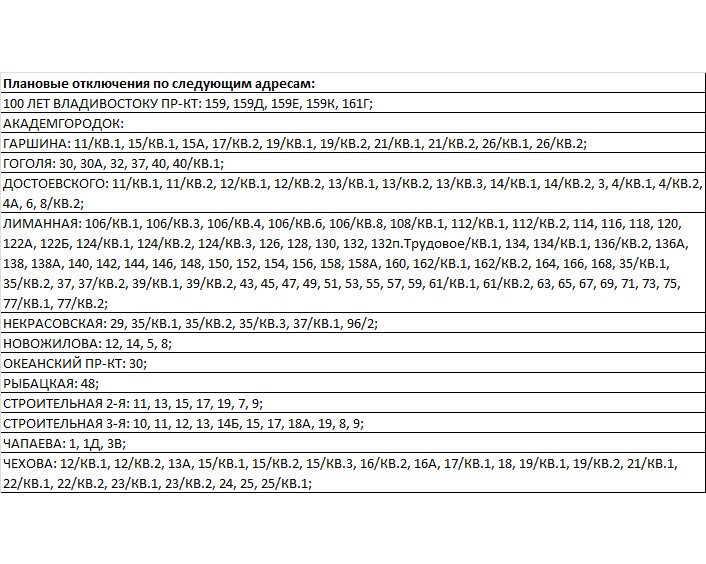 | Плановые отключения по следующим адресам: |
|---|
| 100 ЛЕТ ВЛАДИВОСТОКУ ПР-КТ: 159, 159Д, 159Е, 159К, 161Г; |
| АКАДЕМГОРОДОК: |
| ГАРШИНА: 11/КВ.1, 15/КВ.1, 15А, 17/КВ.2, 19/КВ.1, 19/КВ.2, 21/КВ.1, 21/КВ.2, 26/КВ.1, 26/КВ.2; |
| ГОГОЛЯ: 30, 30А, 32, 37, 40, 40/КВ.1; |
| ДОСТОЕВСКОГО: 11/КВ.1, 11/КВ.2, 12/КВ.1, 12/КВ.2, 13/КВ.1, 13/КВ.2, 13/КВ.3, 14/КВ.1, 14/КВ.2, 3, 4/КВ.1, 4/КВ.2, 4А, 6, 8/КВ.2; |
| ЛИМАННАЯ: 106/КВ.1, 106/КВ.3, 106/КВ.4, 106/КВ.6, 106/КВ.8, 108/КВ.1, 112/КВ.1, 112/КВ.2, 114, 116, 118, 120, 122А, 122Б, 124/КВ.1, 124/КВ.2, 124/КВ.3, 126, 128, 130, 132, 132п.Трудовое/КВ.1, 134, 134/КВ.1, 136/КВ.2, 136А, 138, 138А, 140, 142, 144, 146, 148, 150, 152, 154, 156, 158, 158А, 160, 162/КВ.1, 162/КВ.2, 164, 166, 168, 35/КВ.1, 35/КВ.2, 37, 37/КВ.2, 39/КВ.1, 39/КВ.2, 43, 45, 47, 49, 51, 53, 55, 57, 59, 61/КВ.1, 61/КВ.2, 63, 65, 67, 69, 71, 73, 75, 77/КВ.1, 77/КВ.2; |
| НЕКРАСОВСКАЯ: 29, 35/КВ.1, 35/КВ.2, 35/КВ.3, 37/КВ.1, 96/2; |
| НОВОЖИЛОВА: 12, 14, 5, 8; |
| ОКЕАНСКИЙ ПР-КТ: 30; |
| РЫБАЦКАЯ: 48; |
| СТРОИТЕЛЬНАЯ 2-Я: 11, 13, 15, 17, 19, 7, 9; |
| СТРОИТЕЛЬНАЯ 3-Я: 10, 11, 12, 13, 14Б, 15, 17, 18А, 19, 8, 9; |
| ЧАПАЕВА: 1, 1Д, 3В; |
| ЧЕХОВА: 12/КВ.1, 12/КВ.2, 13А, 15/КВ.1, 15/КВ.2, 15/КВ.3, 16/КВ.2, 16А, 17/КВ.1, 18, 19/КВ.1, 19/КВ.2, 21/КВ.1, 22/КВ.1, 22/КВ.2, 23/КВ.1, 23/КВ.2, 24, 25, 25/КВ.1; |